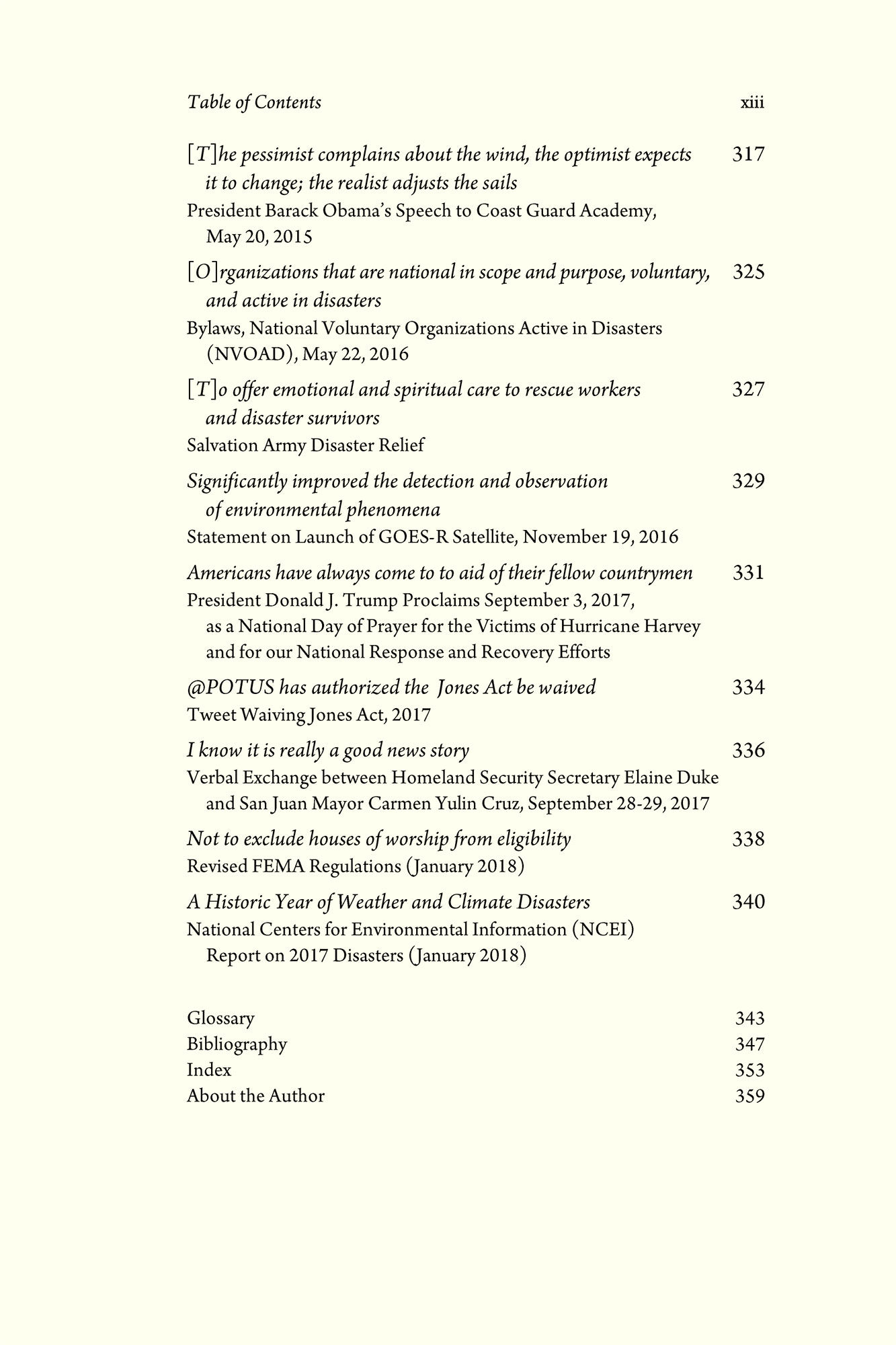 Table of Contents xiii

[T]he pessimist complains about the wind, the optimist expects it to change; the realist adjusts the sails 317
President Barack Obama's Speech to Coast Guard Academy, May 20, 2015

[O]rganizations that are national in scope and purpose, voluntary, and active in disasters 325
Bylaws, National Voluntary Organizations Active in Disasters (NVOAD), May 22, 2016

[T]o offer emotional and spiritual care to rescue workers and disaster survivors 327
Salvation Army Disaster Relief

Significantly improved the detection and observation of environmental phenomena 329
Statement on Launch of GOES-R Satellite, November 19, 2016

Americans have always come to to aid of their fellow countrymen 331
President Donald J. Trump Proclaims September 3, 2017, as a National Day of Prayer for the Victims of Hurricane Harvey and for our National Response and Recovery Efforts

@POTUS has authorized the Jones Act be waived 334
Tweet Waiving Jones Act, 2017

I know it is really a good news story 336
Verbal Exchange between Homeland Security Secretary Elaine Duke and San Juan Mayor Carmen Yulin Cruz, September 28-29, 2017

Not to exclude houses of worship from eligibility 338
Revised FEMA Regulations (January 2018)

A Historic Year of Weather and Climate Disasters 340
National Centers for Environmental Information (NCEI) Report on 2017 Disasters (January 2018)

Glossary 343
Bibliography 347
Index 353
About the Author 359